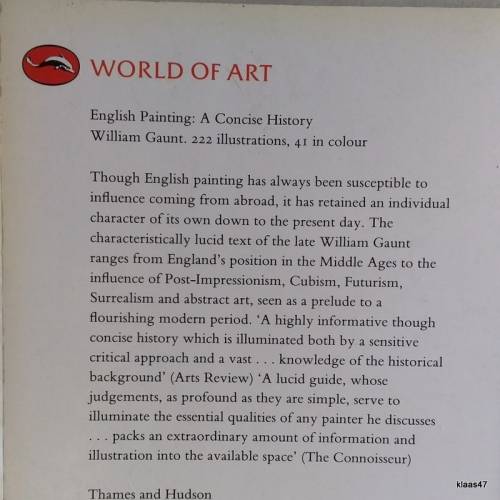 WORLD OF ART

English Painting: A Concise History
William Gaunt. 222 illustrations, 41 in colour

Though English painting has always been susceptible to influence coming from abroad, it has retained an individual character of its own down to the present day. The characteristically lucid text of the late William Gaunt ranges from England's position in the Middle Ages to the influence of Post-Impressionism, Cubism, Futurism, Surrealism and abstract art, seen as a prelude to a flourishing modern period. 'A highly informative though concise history which is illuminated both by a sensitive critical approach and a vast . . . knowledge of the historical background' (Arts Review) 'A lucid guide, whose judgements, as profound as they are simple, serve to illuminate the essential qualities of any painter he discusses . . . packs an extraordinary amount of information and illustration into the available space' (The Connoisseur)

Thames and Hudson

klaas47